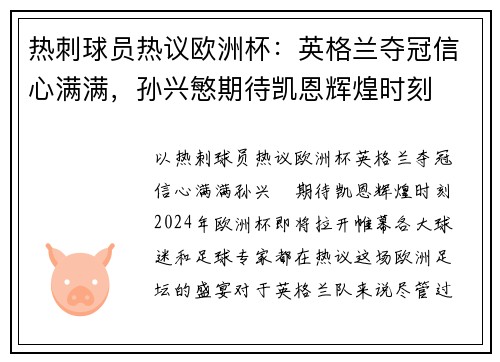 热刺球员热议欧洲杯：英格兰夺冠信心满满，孙兴慜期待凯恩辉煌时刻

以热刺球员热议欧洲杯英格兰夺冠信心满满孙兴 期待凯恩辉煌时刻2024年欧洲杯即将拉开帷幕各大球迷和足球专家都在热议这场欧洲足坛的盛宴对于英格兰队来说尽管过